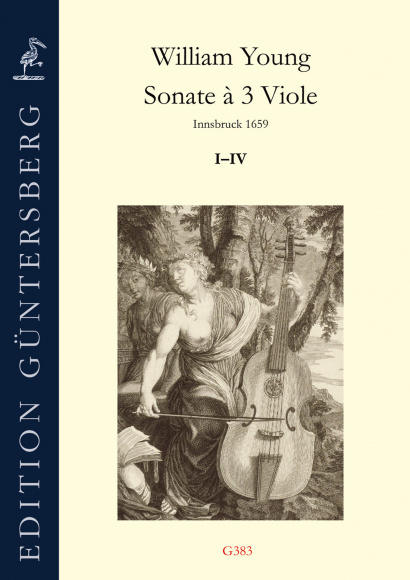 EDITION GÜNTERSBERG

William Young
Sonate à 3 Viole
Innsbruck 1659

I–IV

G383